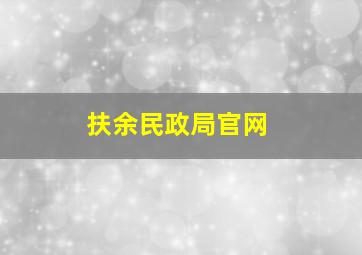 扶余民政局官网